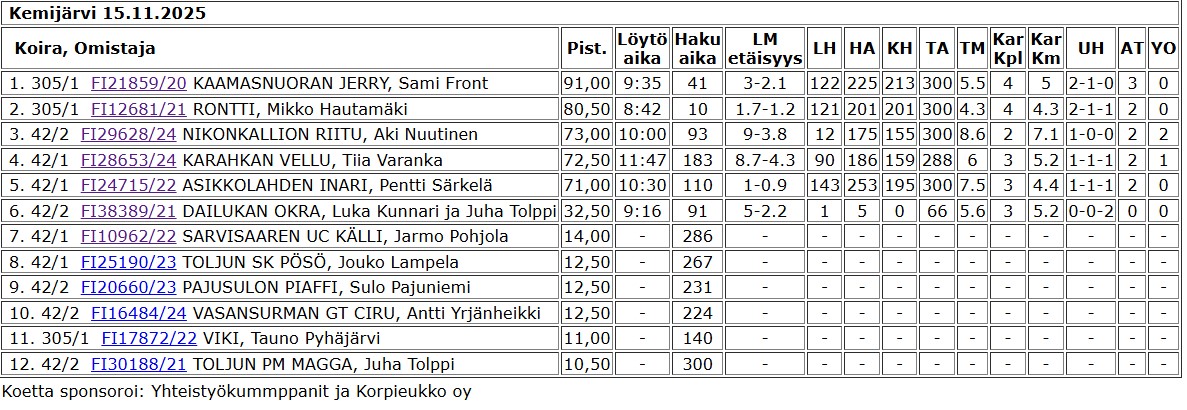 Kemijärvi 15.11.2025

| Koira, Omistaja | Pist. | Löytö aika | Haku aika | LM etäisyys | LH | HA | KH | TA | TM | Kar Kpl | Kar Km | UH | AT | YO |
|---|---|---|---|---|---|---|---|---|---|---|---|---|---|---|
| 1. 305/1 FI21859/20 KAAMASNUORAN JERRY, Sami Front | 91,00 | 9:35 | 41 | 3-2.1 | 122 | 225 | 213 | 300 | 5.5 | 4 | 5 | 2-1-0 | 3 | 0 |
| 2. 305/1 FI12681/21 RONTTI, Mikko Hautamäki | 80,50 | 8:42 | 10 | 1.7-1.2 | 121 | 201 | 201 | 300 | 4.3 | 4 | 4.3 | 2-1-1 | 2 | 0 |
| 3. 42/2 FI29628/24 NIKONKALLION RIITU, Aki Nuutinen | 73,00 | 10:00 | 93 | 9-3.8 | 12 | 175 | 155 | 300 | 8.6 | 2 | 7.1 | 1-0-0 | 2 | 2 |
| 4. 42/1 FI28653/24 KARAHKAN VELLU, Tiia Varanka | 72,50 | 11:47 | 183 | 8.7-4.3 | 90 | 186 | 159 | 288 | 6 | 3 | 5.2 | 1-1-1 | 2 | 1 |
| 5. 42/1 FI24715/22 ASIKKOLAHDEN INARI, Pentti Särkelä | 71,00 | 10:30 | 110 | 1-0.9 | 143 | 253 | 195 | 300 | 7.5 | 3 | 4.4 | 1-1-1 | 2 | 0 |
| 6. 42/2 FI38389/21 DAILUKAN OKRA, Luka Kunnari ja Juha Tolppi | 32,50 | 9:16 | 91 | 5-2.2 | 1 | 5 | 0 | 66 | 5.6 | 3 | 5.2 | 0-0-2 | 0 | 0 |
| 7. 42/1 FI10962/22 SARVISAAREN UC KÄLLI, Jarmo Pohjola | 14,00 | - | 286 | - | - | - | - | - | - | - | - | - | - | - |
| 8. 42/1 FI25190/23 TOLJUN SK PÖSÖ, Jouko Lampela | 12,50 | - | 267 | - | - | - | - | - | - | - | - | - | - | - |
| 9. 42/2 FI20660/23 PAJUSULON PIAFFI, Sulo Pajuniemi | 12,50 | - | 231 | - | - | - | - | - | - | - | - | - | - | - |
| 10. 42/2 FI16484/24 VASANSURMAN GT CIRU, Antti Yrjänheikki | 12,50 | - | 224 | - | - | - | - | - | - | - | - | - | - | - |
| 11. 305/1 FI17872/22 VIKI, Tauno Pyhäjärvi | 11,00 | - | 140 | - | - | - | - | - | - | - | - | - | - | - |
| 12. 42/2 FI30188/21 TOLJUN PM MAGGA, Juha Tolppi | 10,50 | - | 300 | - | - | - | - | - | - | - | - | - | - | - |

Koetta sponsoroi: Yhteistyökummppanit ja Korpieukko oy